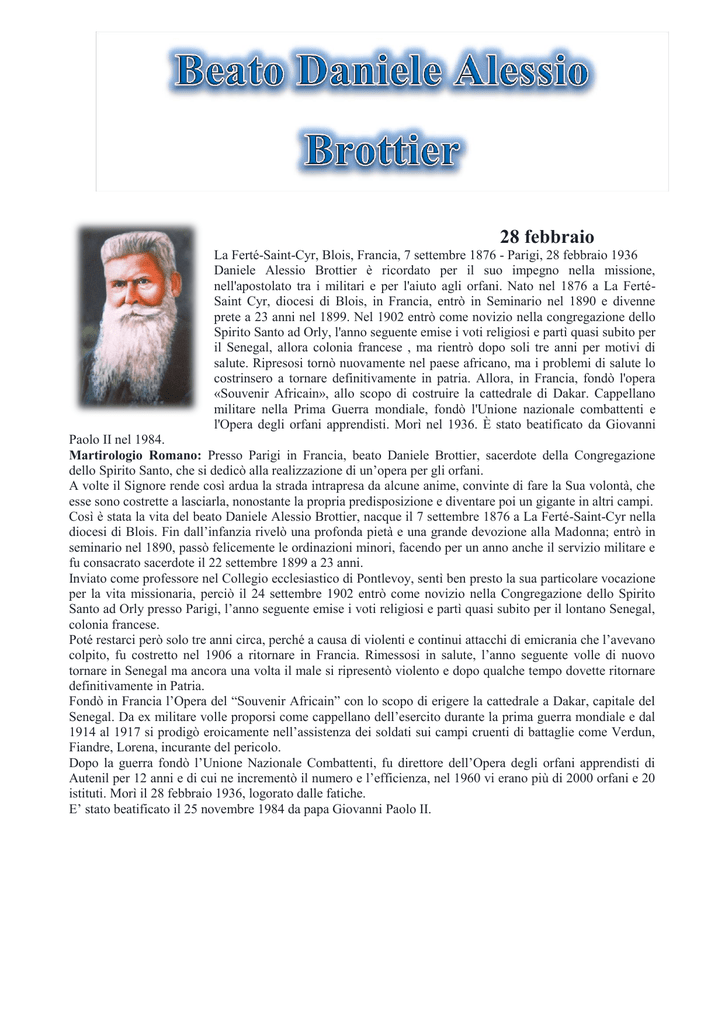 Beato Daniele Alessio Brottier

28 febbraio

La Ferté-Saint-Cyr, Blois, Francia, 7 settembre 1876 - Parigi, 28 febbraio 1936
Daniele Alessio Brottier è ricordato per il suo impegno nella missione, nell'apostolato tra i militari e per l'aiuto agli orfani. Nato nel 1876 a La Ferté-Saint Cyr, diocesi di Blois, in Francia, entrò in Seminario nel 1890 e divenne prete a 23 anni nel 1899. Nel 1902 entrò come novizio nella congregazione dello Spirito Santo ad Orly, l'anno seguente emise i voti religiosi e partì quasi subito per il Senegal, allora colonia francese , ma rientrò dopo soli tre anni per motivi di salute. Ripresosi tornò nuovamente nel paese africano, ma i problemi di salute lo costrinsero a tornare definitivamente in patria. Allora, in Francia, fondò l'opera «Souvenir Africain», allo scopo di costruire la cattedrale di Dakar. Cappellano militare nella Prima Guerra mondiale, fondò l'Unione nazionale combattenti e l'Opera degli orfani apprendisti. Morì nel 1936. È stato beatificato da Giovanni Paolo II nel 1984.
Martirologio Romano: Presso Parigi in Francia, beato Daniele Brottier, sacerdote della Congregazione dello Spirito Santo, che si dedicò alla realizzazione di un'opera per gli orfani.
A volte il Signore rende così ardua la strada intrapresa da alcune anime, convinte di fare la Sua volontà, che esse sono costrette a lasciarla, nonostante la propria predisposizione e diventare poi un gigante in altri campi.
Così è stata la vita del beato Daniele Alessio Brottier, nacque il 7 settembre 1876 a La Ferté-Saint-Cyr nella diocesi di Blois. Fin dall'infanzia rivelò una profonda pietà e una grande devozione alla Madonna; entrò in seminario nel 1890, passò felicemente le ordinazioni minori, facendo per un anno anche il servizio militare e fu consacrato sacerdote il 22 settembre 1899 a 23 anni.
Inviato come professore nel Collegio ecclesiastico di Pontlevoy, sentì ben presto la sua particolare vocazione per la vita missionaria, perciò il 24 settembre 1902 entrò come novizio nella Congregazione dello Spirito Santo ad Orly presso Parigi, l'anno seguente emise i voti religiosi e partì quasi subito per il lontano Senegal, colonia francese.
Poté restarci però solo tre anni circa, perché a causa di violenti e continui attacchi di emicrania che l'avevano colpito, fu costretto nel 1906 a ritornare in Francia. Rimessosi in salute, l'anno seguente volle di nuovo tornare in Senegal ma ancora una volta il male si ripresentò violento e dopo qualche tempo dovette ritornare definitivamente in Patria.
Fondò in Francia l'Opera del "Souvenir Africain" con lo scopo di erigere la cattedrale a Dakar, capitale del Senegal. Da ex militare volle proporsi come cappellano dell'esercito durante la prima guerra mondiale e dal 1914 al 1917 si prodigò eroicamente nell'assistenza dei soldati sui campi cruenti di battaglie come Verdun, Fiandre, Lorena, incurante del pericolo.
Dopo la guerra fondò l'Unione Nazionale Combattenti, fu direttore dell'Opera degli orfani apprendisti di Autenil per 12 anni e di cui ne incrementò il numero e l'efficienza, nel 1960 vi erano più di 2000 orfani e 20 istituti. Morì il 28 febbraio 1936, logorato dalle fatiche.
E' stato beatificato il 25 novembre 1984 da papa Giovanni Paolo II.